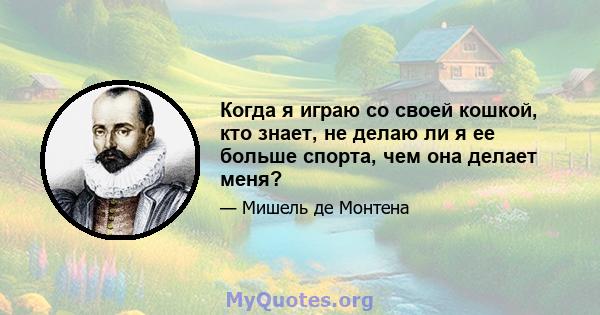 Когда я играю со своей кошкой, кто знает, не делаю ли я ее больше спорта, чем она делает меня?

— Мишель де Монтена

MyQuotes.org